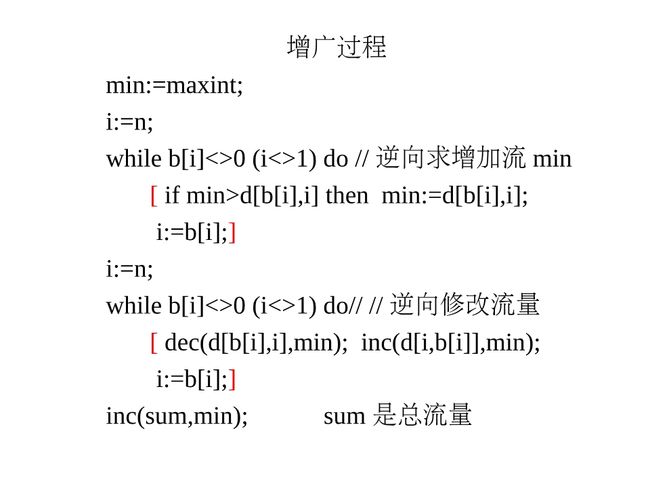 增广过程

min:=maxint;

i:=n;

while b[i]<>0 (i<>1) do // 逆向求增加流 min

[ if min>d[b[i],i] then min:=d[b[i],i];

i:=b[i];]

i:=n;

while b[i]<>0 (i<>1) do// // 逆向修改流量

[ dec(d[b[i],i],min); inc(d[i,b[i]],min);

i:=b[i];]

inc(sum,min); sum 是总流量